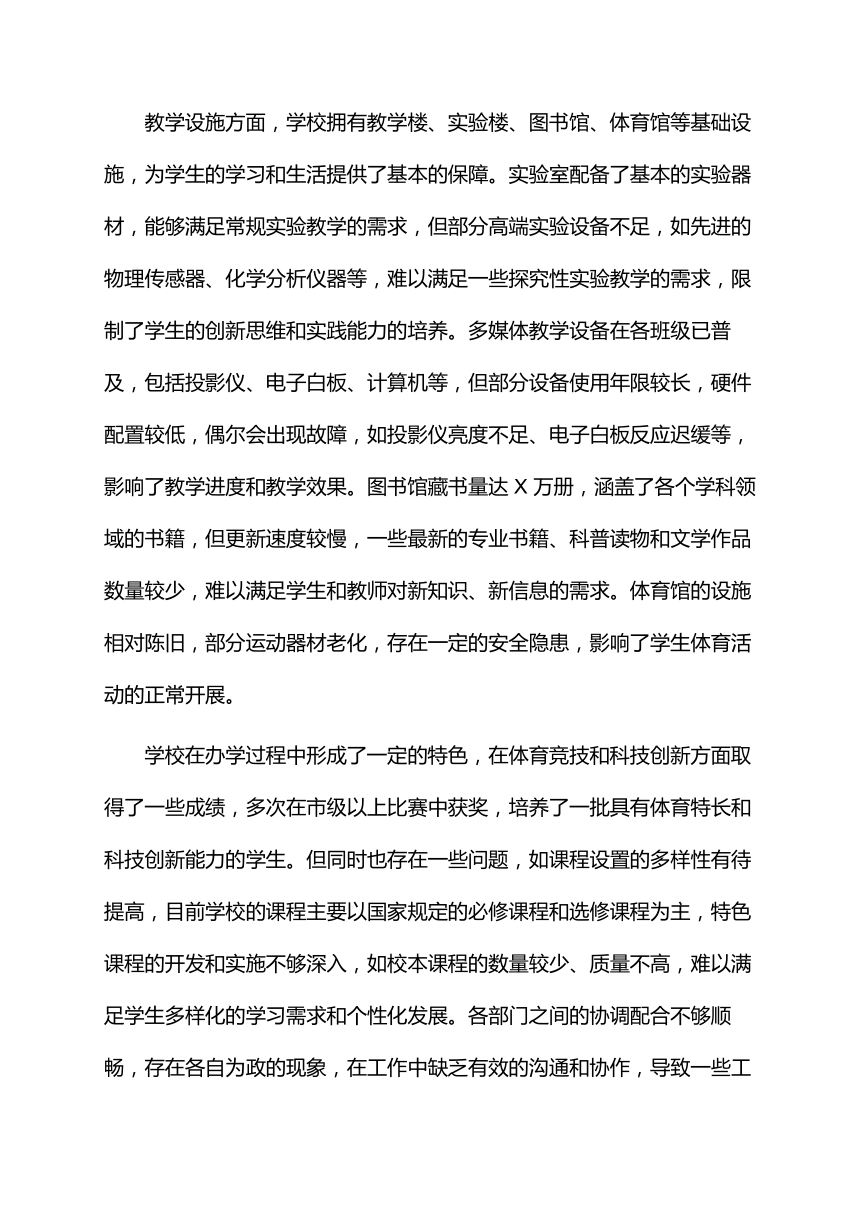 教学设施方面，学校拥有教学楼、实验楼、图书馆、体育馆等基础设施，为学生的学习和生活提供了基本的保障。实验室配备了基本的实验器材，能够满足常规实验教学的需求，但部分高端实验设备不足，如先进的物理传感器、化学分析仪器等，难以满足一些探究性实验教学的需求，限制了学生的创新思维和实践能力的培养。多媒体教学设备在各班级已普及，包括投影仪、电子白板、计算机等，但部分设备使用年限较长，硬件配置较低，偶尔会出现故障，如投影仪亮度不足、电子白板反应迟缓等，影响了教学进度和教学效果。图书馆藏书量达 X 万册，涵盖了各个学科领域的书籍，但更新速度较慢，一些最新的专业书籍、科普读物和文学作品数量较少，难以满足学生和教师对新知识、新信息的需求。体育馆的设施相对陈旧，部分运动器材老化，存在一定的安全隐患，影响了学生体育活动的正常开展。

学校在办学过程中形成了一定的特色，在体育竞技和科技创新方面取得了一些成绩，多次在市级以上比赛中获奖，培养了一批具有体育特长和科技创新能力的学生。但同时也存在一些问题，如课程设置的多样性有待提高，目前学校的课程主要以国家规定的必修课程和选修课程为主，特色课程的开发和实施不够深入，如校本课程的数量较少、质量不高，难以满足学生多样化的学习需求和个性化发展。各部门之间的协调配合不够顺畅，存在各自为政的现象，在工作中缺乏有效的沟通和协作，导致一些工